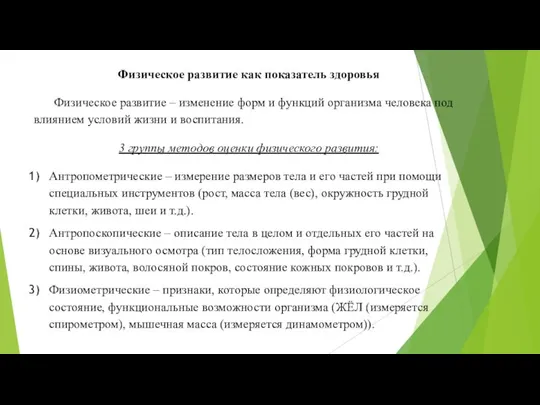 Физическое развитие как показатель здоровья

Физическое развитие – изменение форм и функций организма человека под влиянием условий жизни и воспитания.

3 группы методов оценки физического развития:

1) Антропометрические – измерение размеров тела и его частей при помощи специальных инструментов (рост, масса тела (вес), окружность грудной клетки, живота, шеи и т.д.).

2) Антропоскопические – описание тела в целом и отдельных его частей на основе визуального осмотра (тип телосложения, форма грудной клетки, спины, живота, волосяной покров, состояние кожных покровов и т.д.).

3) Физиометрические – признаки, которые определяют физиологическое состояние, функциональные возможности организма (ЖЁЛ (измеряется спирометром), мышечная масса (измеряется динамометром)).